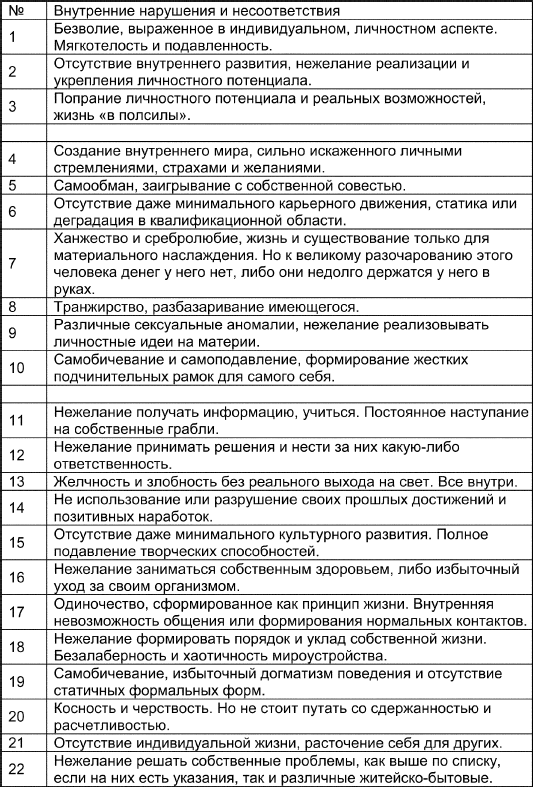 | № | Внутренние нарушения и несоответствия |
|---|---|
| 1 | Безволие, выраженное в индивидуальном, личностном аспекте. Мягкотелость и подавленность. |
| 2 | Отсутствие внутреннего развития, нежелание реализации и укрепления личностного потенциала. |
| 3 | Попрание личностного потенциала и реальных возможностей, жизнь «в полсилы». |
| | |
| 4 | Создание внутреннего мира, сильно искаженного личными стремлениями, страхами и желаниями. |
| 5 | Самообман, заигрывание с собственной совестью. |
| 6 | Отсутствие даже минимального карьерного движения, статика или деградация в квалификационной области. |
| 7 | Ханжество и сребролюбие, жизнь и существование только для материального наслаждения. Но к великому разочарованию этого человека денег у него нет, либо они недолго держатся у него в руках. |
| 8 | Транжирство, разбазаривание имеющегося. |
| 9 | Различные сексуальные аномалии, нежелание реализовывать личностные идеи на материи. |
| 10 | Самобичевание и самоподавление, формирование жестких подчинительных рамок для самого себя. |
| | |
| 11 | Нежелание получать информацию, учиться. Постоянное наступание на собственные грабли. |
| 12 | Нежелание принимать решения и нести за них какую-либо ответственность. |
| 13 | Желчность и злобность без реального выхода на свет. Все внутри. |
| 14 | Не использование или разрушение своих прошлых достижений и позитивных наработок. |
| 15 | Отсутствие даже минимального культурного развития. Полное подавление творческих способностей. |
| 16 | Нежелание заниматься собственным здоровьем, либо избыточный уход за своим организмом. |
| 17 | Одиночество, сформированное как принцип жизни. Внутренняя невозможность общения или формирования нормальных контактов. |
| 18 | Нежелание формировать порядок и уклад собственной жизни. Безалаберность и хаотичность мироустройства. |
| 19 | Самобичевание, избыточный догматизм поведения и отсутствие статичных формальных форм. |
| 20 | Косность и черствость. Но не стоит путать со сдержанностью и расчетливостью. |
| 21 | Отсутствие индивидуальной жизни, расточение себя для других. |
| 22 | Нежелание решать собственные проблемы, как выше по списку, если на них есть указания, так и различные житейско-бытовые. |